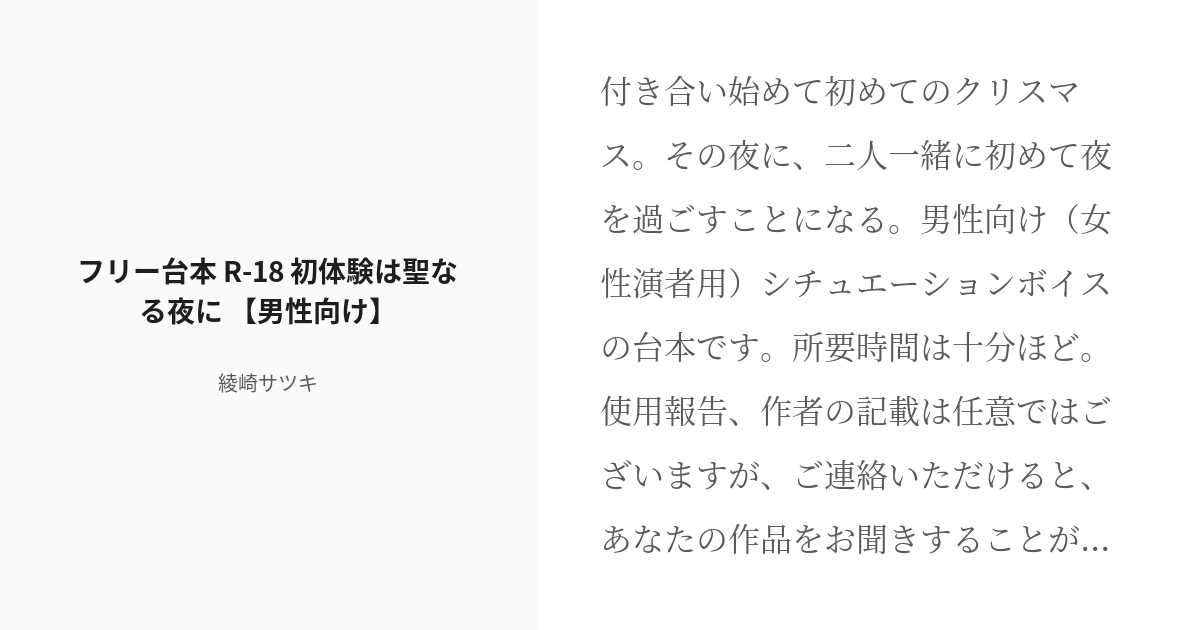 フリー台本 R-18 初体験は聖なる夜に 【男性向け】

綾崎サツキ

付き合い始めて初めてのクリスマス。その夜に、二人一緒に初めて夜を過ごすことになる。男性向け（女性演者用）シチュエーションボイスの台本です。所要時間は十分ほど。使用報告、作者の記載は任意ではございますが、ご連絡いただけると、あなたの作品をお聞きすることが...